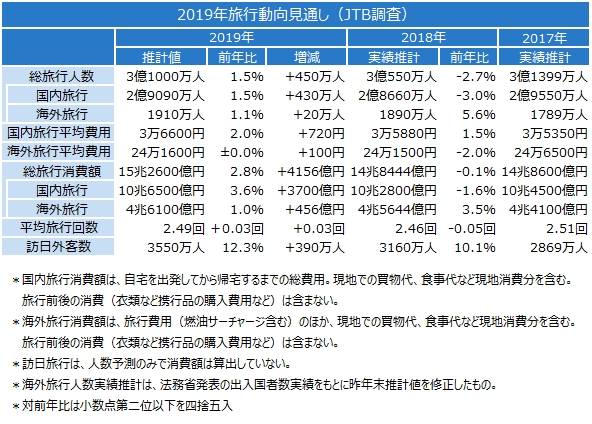 2019年旅行動向見通し（JTB調査）

| | 2019年 | | | 2018年 | | 2017年 |
|---|---|---|---|---|---|---|
| | 推計値 | 前年比 | 増減 | 実績推計 | 前年比 | 実績推計 |
| 総旅行人数 | 3億1000万人 | 1.5% | +450万人 | 3億550万人 | -2.7% | 3億1399万人 |
| 国内旅行 | 2億9090万人 | 1.5% | +430万人 | 2億8660万人 | -3.0% | 2億9550万人 |
| 海外旅行 | 1910万人 | 1.1% | +20万人 | 1890万人 | 5.6% | 1789万人 |
| 国内旅行平均費用 | 3万6600円 | 2.0% | +720円 | 3万5880円 | 1.5% | 3万5350円 |
| 海外旅行平均費用 | 24万1600円 | ±0.0% | +100円 | 24万1500円 | -2.0% | 24万6500円 |
| 総旅行消費額 | 15兆2600億円 | 2.8% | +4156億円 | 14兆8444億円 | -0.1% | 14兆8600億円 |
| 国内旅行 | 10兆6500億円 | 3.6% | +3700億円 | 10兆2800億円 | -1.6% | 10兆4500億円 |
| 海外旅行 | 4兆6100億円 | 1.0% | +456億円 | 4兆5644億円 | 3.5% | 4兆4100億円 |
| 平均旅行回数 | 2.49回 | +0.03回 | +0.03回 | 2.46回 | -0.05回 | 2.51回 |
| 訪日外客数 | 3550万人 | 12.3% | +390万人 | 3160万人 | 10.1% | 2869万人 |

＊国内旅行消費額は、自宅を出発してから帰宅するまでの総費用。現地での買物代、食事代など現地消費分を含む。旅行前後の消費（衣類など携行品の購入費用など）は含まない。
＊海外旅行消費額は、旅行費用（燃油サーチャージ含む）のほか、現地での買物代、食事代など現地消費分を含む。旅行前後の消費（衣類など携行品の購入費用など）は含まない。
＊訪日旅行は、人数予測のみで消費額は算出していない。
＊海外旅行人数実績推計は、法務省発表の出入国者数実績をもとに昨年末推計値を修正したもの。
＊対前年比は小数点第二位以下を四捨五入